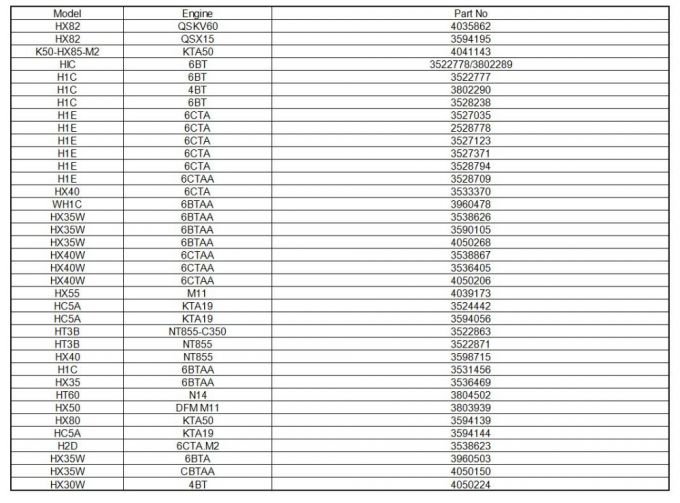 | Model | Engine | Part No |
|---|---|---|
| HX82 | QSKV60 | 4035862 |
| HX82 | QSX15 | 3594195 |
| K50-HX85-M2 | KTA50 | 4041143 |
| HIC | 6BT | 3522778/3802289 |
| H1C | 6BT | 3522777 |
| H1C | 4BT | 3802290 |
| H1C | 6BT | 3528238 |
| H1E | 6CTA | 3527035 |
| H1E | 6CTA | 2528778 |
| H1E | 6CTA | 3527123 |
| H1E | 6CTA | 3527371 |
| H1E | 6CTA | 3528794 |
| H1E | 6CTAA | 3528709 |
| HX40 | 6CTA | 3533370 |
| WH1C | 6BTAA | 3960478 |
| HX35W | 6BTAA | 3538626 |
| HX35W | 6BTAA | 3590105 |
| HX35W | 6BTAA | 4050268 |
| HX40W | 6CTAA | 3538867 |
| HX40W | 6CTAA | 3536405 |
| HX40W | 6CTAA | 4050206 |
| HX55 | M11 | 4039173 |
| HC5A | KTA19 | 3524442 |
| HC5A | KTA19 | 3594056 |
| HT3B | NT855-C350 | 3522863 |
| HT3B | NT855 | 3522871 |
| HX40 | NT855 | 3598715 |
| H1C | 6BTAA | 3531456 |
| HX35 | 6BTAA | 3536469 |
| HT60 | N14 | 3804502 |
| HX50 | DFM M11 | 3803939 |
| HX80 | KTA50 | 3594139 |
| HC5A | KTA19 | 3594144 |
| H2D | 6CTA.M2 | 3538623 |
| HX35W | 6BTA | 3960503 |
| HX35W | CBTAA | 4050150 |
| HX30W | 4BT | 4050224 |